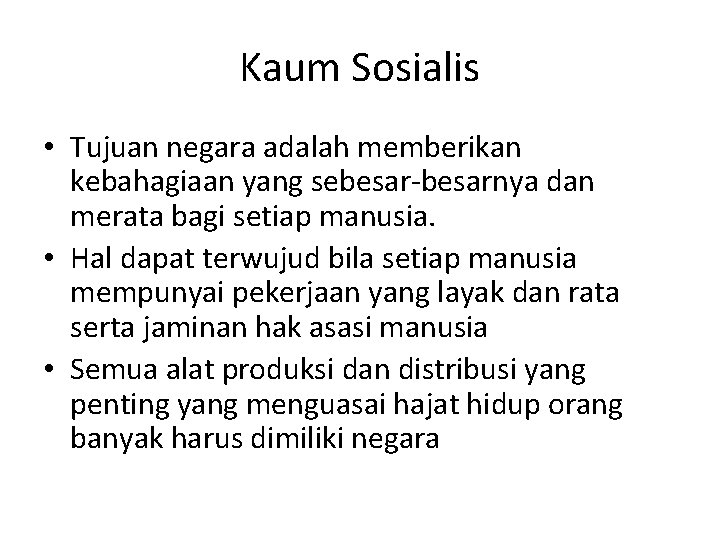 Kaum Sosialis

• Tujuan negara adalah memberikan kebahagiaan yang sebesar-besarnya dan merata bagi setiap manusia.
• Hal dapat terwujud bila setiap manusia mempunyai pekerjaan yang layak dan rata serta jaminan hak asasi manusia
• Semua alat produksi dan distribusi yang penting yang menguasai hajat hidup orang banyak harus dimiliki negara